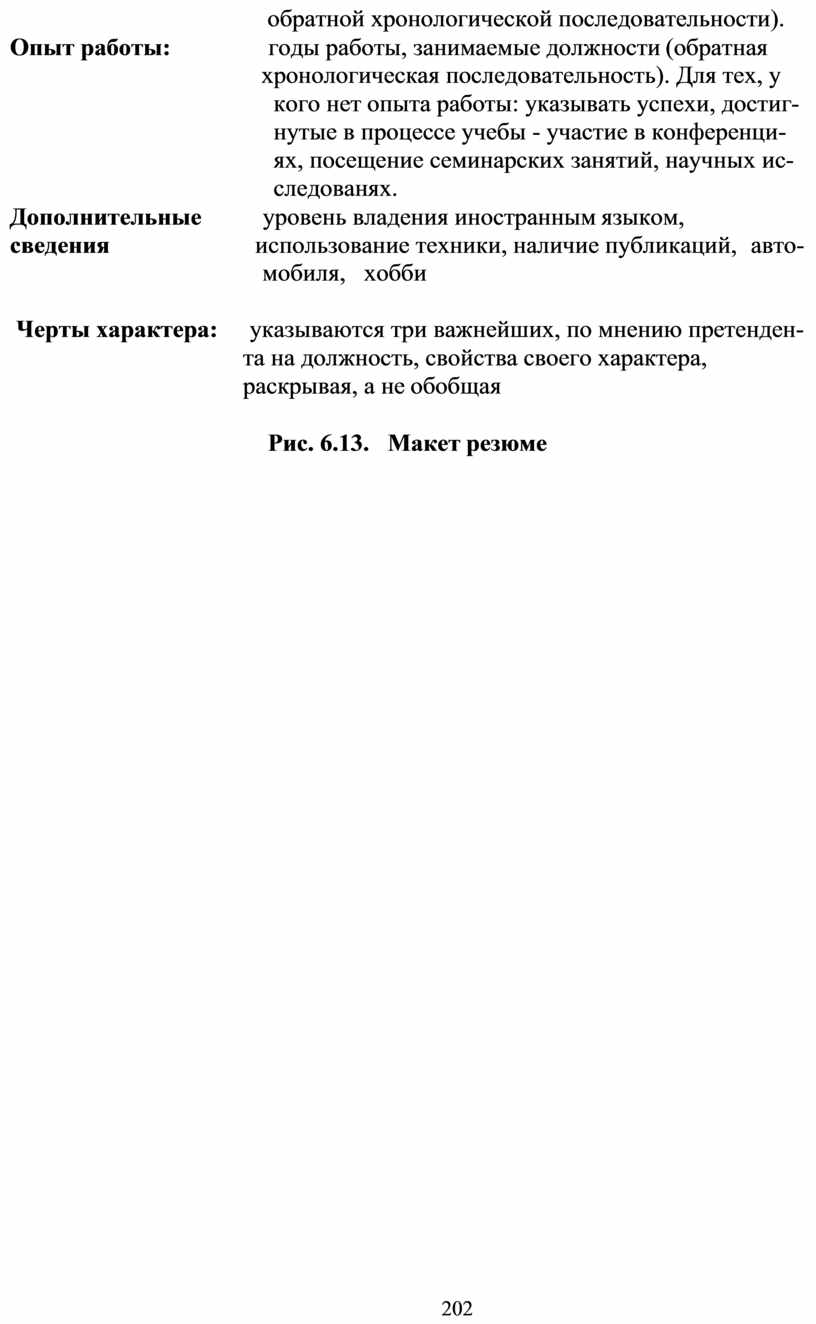 обратной хронологической последовательности).

**Опыт работы:** годы работы, занимаемые должности (обратная хронологическая последовательность). Для тех, у кого нет опыта работы: указывать успехи, достигнутые в процессе учебы - участие в конференциях, посещение семинарских занятий, научных исследованях.

**Дополнительные сведения** уровень владения иностранным языком, использование техники, наличие публикаций, автомобиля, хобби

**Черты характера:** указываются три важнейших, по мнению претендента на должность, свойства своего характера, раскрывая, а не обобщая

**Рис. 6.13. Макет резюме**

202